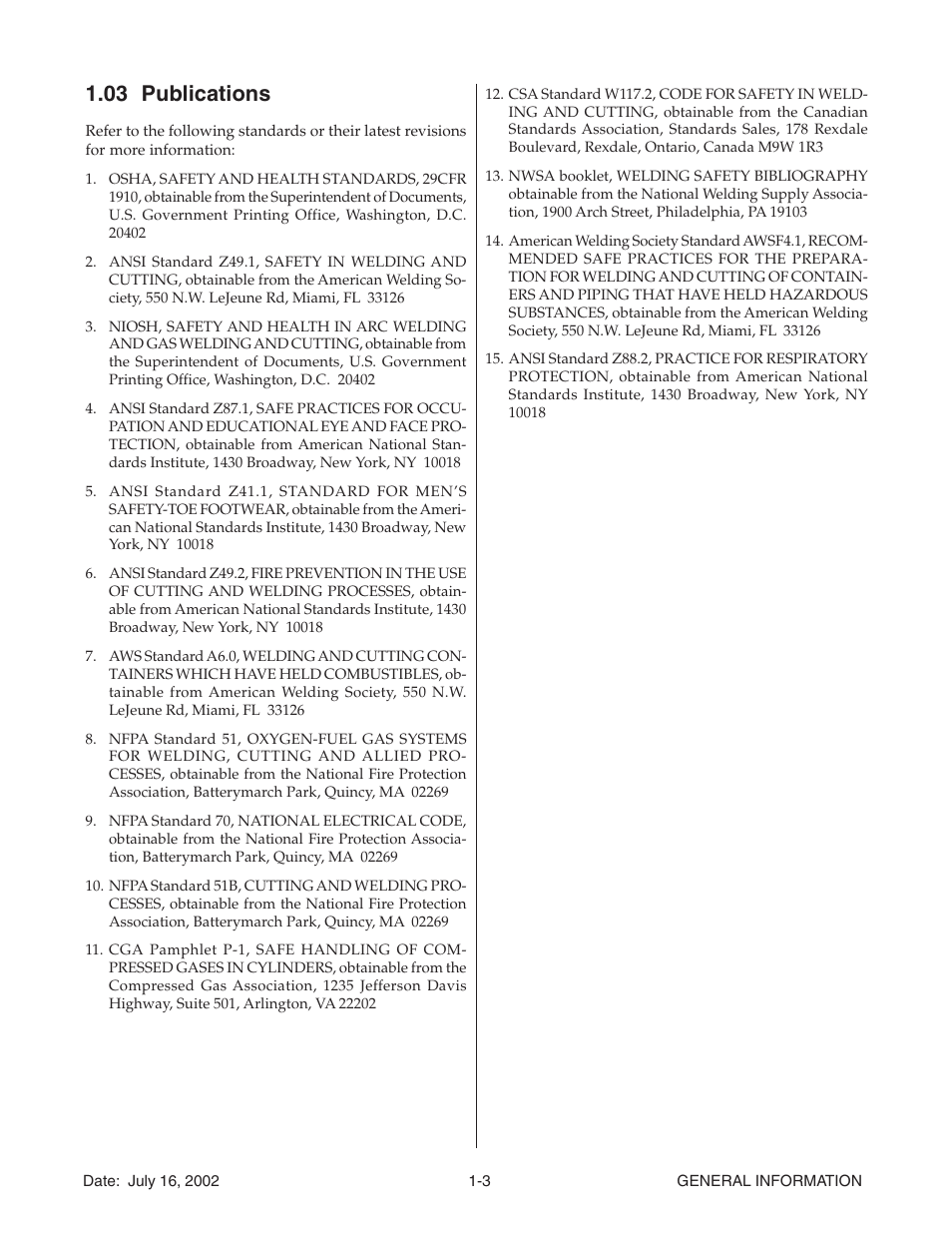 1.03 Publications

Refer to the following standards or their latest revisions for more information:

1. OSHA, SAFETY AND HEALTH STANDARDS, 29CFR 1910, obtainable from the Superintendent of Documents, U.S. Government Printing Office, Washington, D.C. 20402

2. ANSI Standard Z49.1, SAFETY IN WELDING AND CUTTING, obtainable from the American Welding Society, 550 N.W. LeJeune Rd, Miami, FL 33126

3. NIOSH, SAFETY AND HEALTH IN ARC WELDING AND GAS WELDING AND CUTTING, obtainable from the Superintendent of Documents, U.S. Government Printing Office, Washington, D.C. 20402

4. ANSI Standard Z87.1, SAFE PRACTICES FOR OCCUPATION AND EDUCATIONAL EYE AND FACE PROTECTION, obtainable from American National Standards Institute, 1430 Broadway, New York, NY 10018

5. ANSI Standard Z41.1, STANDARD FOR MEN'S SAFETY-TOE FOOTWEAR, obtainable from the American National Standards Institute, 1430 Broadway, New York, NY 10018

6. ANSI Standard Z49.2, FIRE PREVENTION IN THE USE OF CUTTING AND WELDING PROCESSES, obtainable from American National Standards Institute, 1430 Broadway, New York, NY 10018

7. AWS Standard A6.0, WELDING AND CUTTING CONTAINERS WHICH HAVE HELD COMBUSTIBLES, obtainable from American Welding Society, 550 N.W. LeJeune Rd, Miami, FL 33126

8. NFPA Standard 51, OXYGEN-FUEL GAS SYSTEMS FOR WELDING, CUTTING AND ALLIED PROCESSES, obtainable from the National Fire Protection Association, Batterymarch Park, Quincy, MA 02269

9. NFPA Standard 70, NATIONAL ELECTRICAL CODE, obtainable from the National Fire Protection Association, Batterymarch Park, Quincy, MA 02269

10. NFPA Standard 51B, CUTTING AND WELDING PROCESSES, obtainable from the National Fire Protection Association, Batterymarch Park, Quincy, MA 02269

11. CGA Pamphlet P-1, SAFE HANDLING OF COMPRESSED GASES IN CYLINDERS, obtainable from the Compressed Gas Association, 1235 Jefferson Davis Highway, Suite 501, Arlington, VA 22202

12. CSA Standard W117.2, CODE FOR SAFETY IN WELDING AND CUTTING, obtainable from the Canadian Standards Association, Standards Sales, 178 Rexdale Boulevard, Rexdale, Ontario, Canada M9W 1R3

13. NWSA booklet, WELDING SAFETY BIBLIOGRAPHY obtainable from the National Welding Supply Association, 1900 Arch Street, Philadelphia, PA 19103

14. American Welding Society Standard AWSF4.1, RECOMMENDED SAFE PRACTICES FOR THE PREPARATION FOR WELDING AND CUTTING OF CONTAINERS AND PIPING THAT HAVE HELD HAZARDOUS SUBSTANCES, obtainable from the American Welding Society, 550 N.W. LeJeune Rd, Miami, FL 33126

15. ANSI Standard Z88.2, PRACTICE FOR RESPIRATORY PROTECTION, obtainable from American National Standards Institute, 1430 Broadway, New York, NY 10018

Date: July 16, 2002 1-3 GENERAL INFORMATION